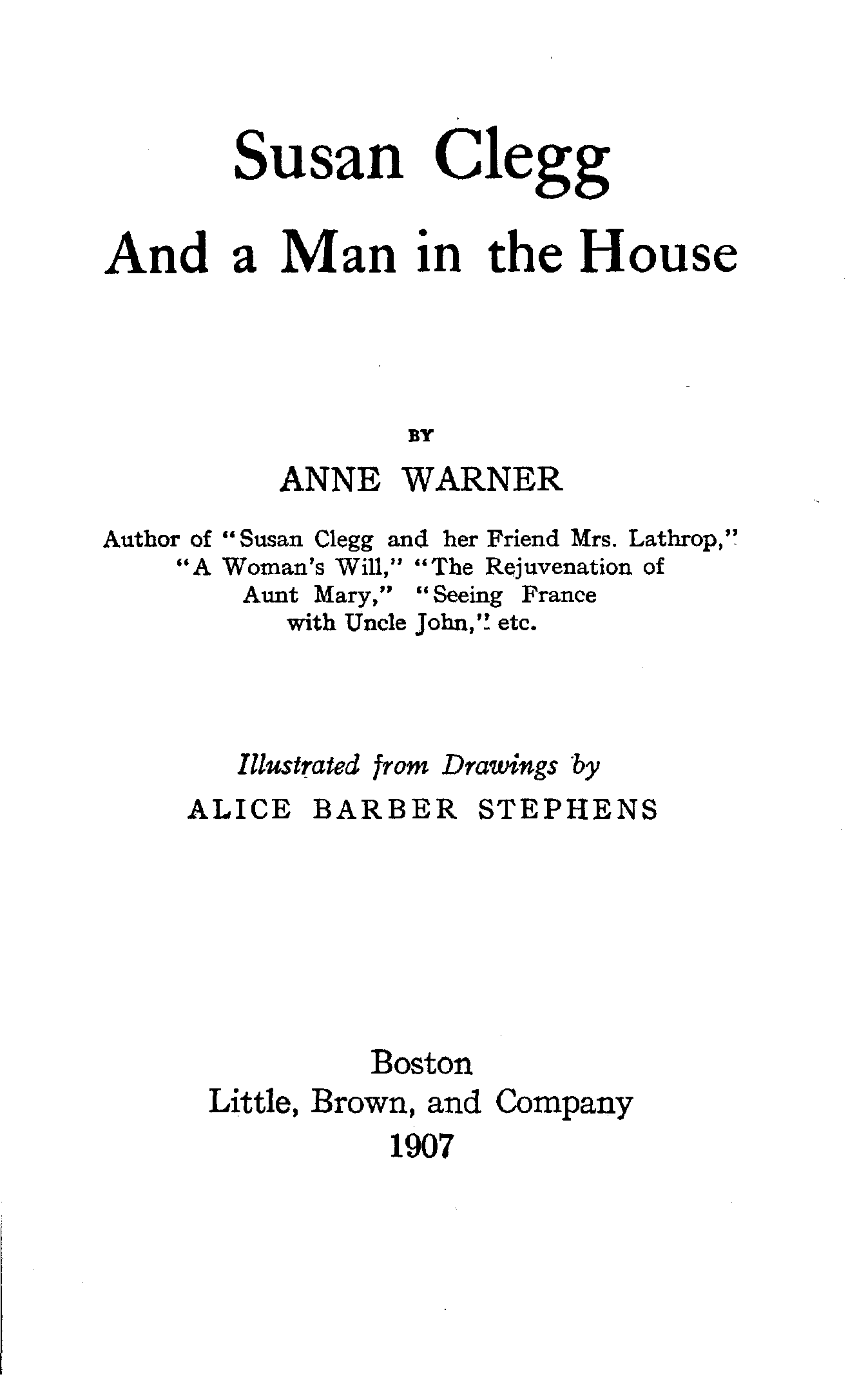 Susan Clegg
And a Man in the House

BY
ANNE WARNER

Author of "Susan Clegg and her Friend Mrs. Lathrop," "A Woman's Will," "The Rejuvenation of Aunt Mary," "Seeing France with Uncle John," etc.

Illustrated from Drawings by
ALICE BARBER STEPHENS

Boston
Little, Brown, and Company
1907